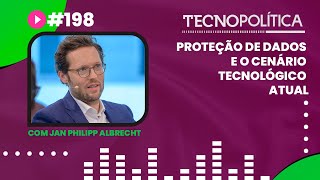 #198

TECNOPOLÍTICA

PROTEÇÃO DE DADOS E O CENÁRIO TECNOLÓGICO ATUAL

COM JAN PHILIPP ALBRECHT